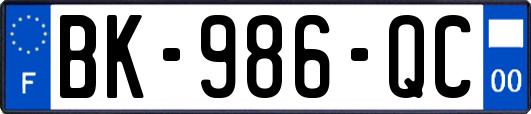 F
BK-986-QC
00